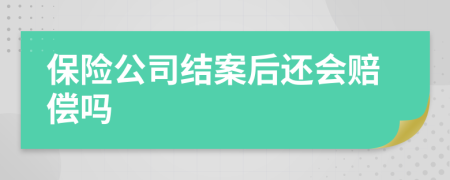 保险公司结案后还会赔偿吗